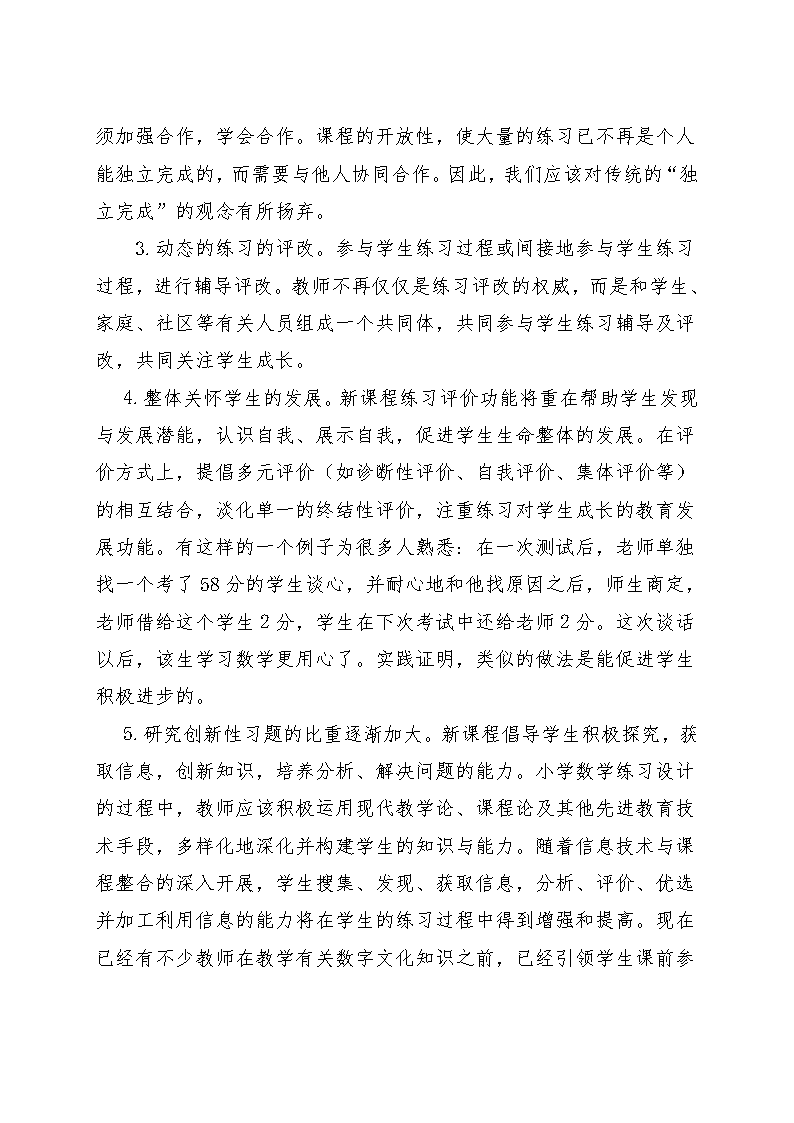 须加强合作，学会合作。课程的开放性，使大量的练习已不再是个人能独立完成的，而需要与他人协同合作。因此，我们应该对传统的“独立完成”的观念有所扬弃。

3.动态的练习的评改。参与学生练习过程或间接地参与学生练习过程，进行辅导评改。教师不再仅仅是练习评改的权威，而是和学生、家庭、社区等有关人员组成一个共同体，共同参与学生练习辅导及评改，共同关注学生成长。

4.整体关怀学生的发展。新课程练习评价功能将重在帮助学生发现与发展潜能，认识自我、展示自我，促进学生生命整体的发展。在评价方式上，提倡多元评价（如诊断性评价、自我评价、集体评价等）的相互结合，淡化单一的终结性评价，注重练习对学生成长的教育发展功能。有这样的一个例子为很多人熟悉：在一次测试后，老师单独找一个考了58分的学生谈心，并耐心地和他找原因之后，师生商定，老师借给这个学生2分，学生在下次考试中还给老师2分。这次谈话以后，该生学习数学更用心了。实践证明，类似的做法是能促进学生积极进步的。

5.研究创新性习题的比重逐渐加大。新课程倡导学生积极探究，获取信息，创新知识，培养分析、解决问题的能力。小学数学练习设计的过程中，教师应该积极运用现代教学论、课程论及其他先进教育技术手段，多样化地深化并构建学生的知识与能力。随着信息技术与课程整合的深入开展，学生搜集、发现、获取信息，分析、评价、优选并加工利用信息的能力将在学生的练习过程中得到增强和提高。现在已经有不少教师在教学有关数字文化知识之前，已经引领学生课前参